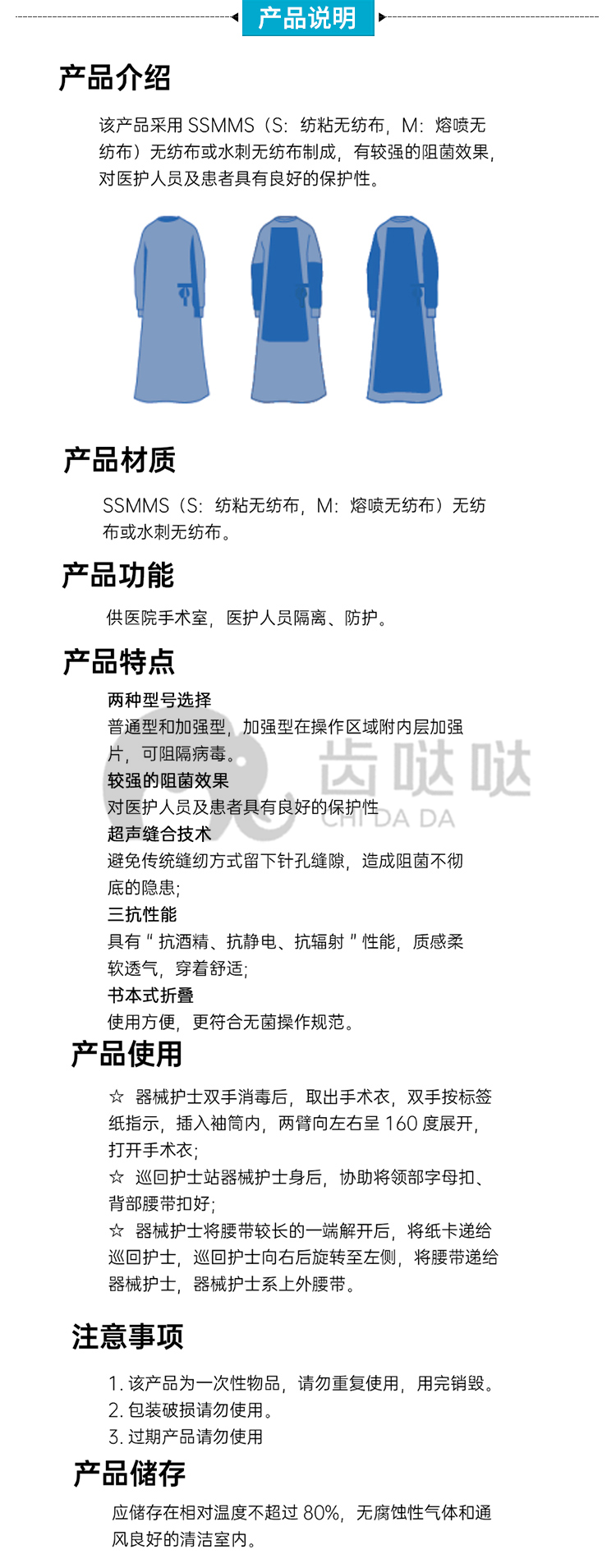 产品说明

产品介绍

该产品采用 SSMMS（S：纺粘无纺布，M：熔喷无纺布）无纺布或水刺无纺布制成，有较强的阻菌效果，对医护人员及患者具有良好的保护性。

产品材质

SSMMS（S：纺粘无纺布，M：熔喷无纺布）无纺布或水刺无纺布。

产品功能

供医院手术室，医护人员隔离、防护。

产品特点

两种型号选择
普通型和加强型，加强型在操作区域附内层加强片，可阻隔病毒。
较强的阻菌效果
对医护人员及患者具有良好的保护性
超声缝合技术
避免传统缝纫方式留下针孔缝隙，造成阻菌不彻底的隐患；
三抗性能
具有“抗酒精、抗静电、抗辐射”性能，质感柔软透气，穿着舒适；
书本式折叠
使用方便，更符合无菌操作规范。

齿哒哒
CHI DA DA

产品使用

☆ 器械护士双手消毒后，取出手术衣，双手按标签纸指示，插入袖筒内，两臂向左右呈 160 度展开，打开手术衣；
☆ 巡回护士站器械护士身后，协助将领部字母扣、背部腰带扣好；
☆ 器械护士将腰带较长的一端解开后，将纸卡递给巡回护士，巡回护士向右后旋转至左侧，将腰带递给器械护士，器械护士系上外腰带。

注意事项

1. 该产品为一次性物品，请勿重复使用，用完销毁。
2. 包装破损请勿使用。
3. 过期产品请勿使用

产品储存

应储存在相对温度不超过 80%，无腐蚀性气体和通风良好的清洁室内。